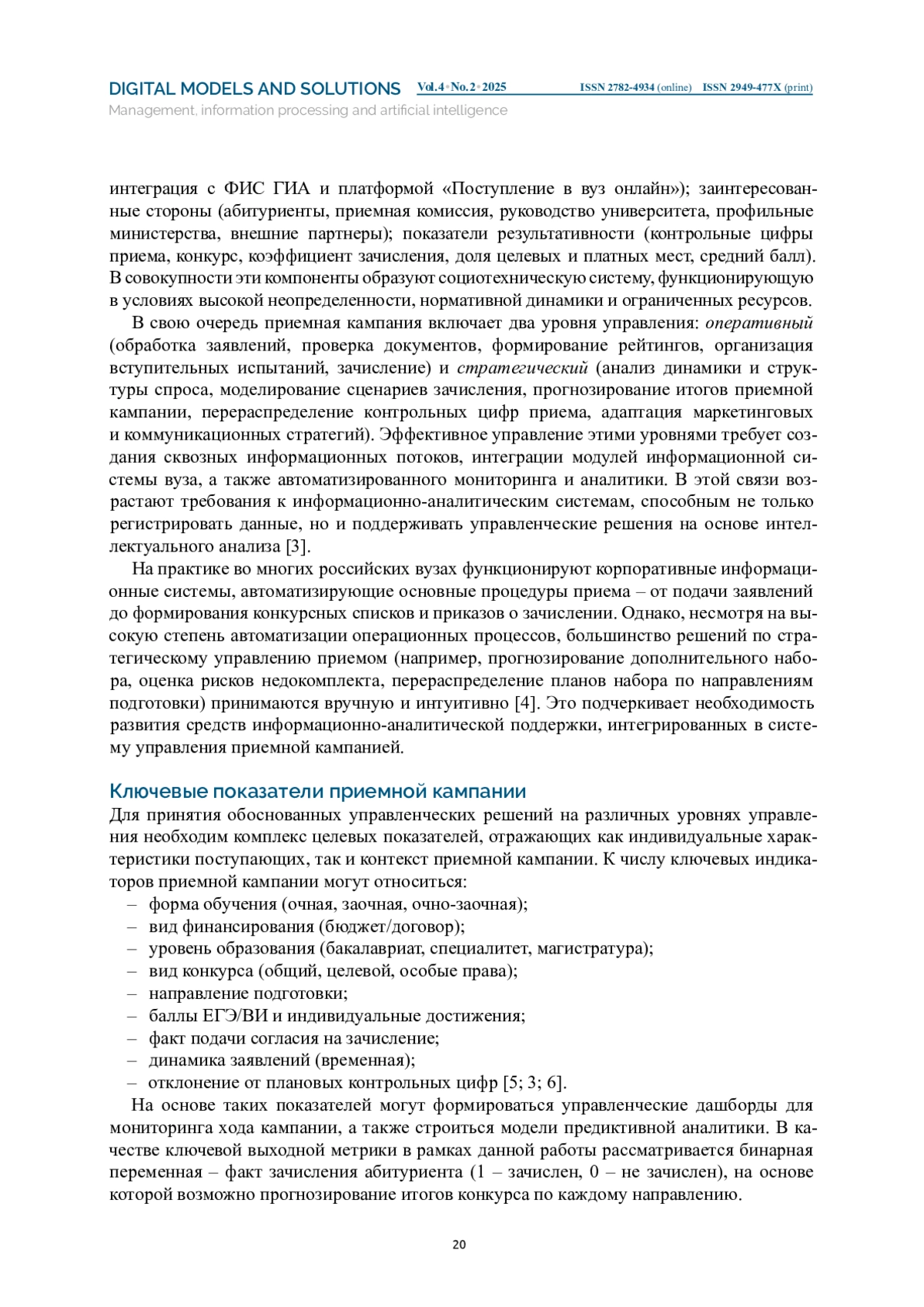 DIGITAL MODELS AND SOLUTIONS Vol.4 • No.2 • 2025 ISSN 2782-4934 (online) ISSN 2949-477X (print)
Management, information processing and artificial intelligence

интеграция с ФИС ГИА и платформой «Поступление в вуз онлайн»); заинтересованные стороны (абитуриенты, приемная комиссия, руководство университета, профильные министерства, внешние партнеры); показатели результативности (контрольные цифры приема, конкурс, коэффициент зачисления, доля целевых и платных мест, средний балл). В совокупности эти компоненты образуют социотехническую систему, функционирующую в условиях высокой неопределенности, нормативной динамики и ограниченных ресурсов.

В свою очередь приемная кампания включает два уровня управления: оперативный (обработка заявлений, проверка документов, формирование рейтингов, организация вступительных испытаний, зачисление) и стратегический (анализ динамики и структуры спроса, моделирование сценариев зачисления, прогнозирование итогов приемной кампании, перераспределение контрольных цифр приема, адаптация маркетинговых и коммуникационных стратегий). Эффективное управление этими уровнями требует создания сквозных информационных потоков, интеграции модулей информационной системы вуза, а также автоматизированного мониторинга и аналитики. В этой связи возрастают требования к информационно-аналитическим системам, способным не только регистрировать данные, но и поддерживать управленческие решения на основе интеллектуального анализа [3].

На практике во многих российских вузах функционируют корпоративные информационные системы, автоматизирующие основные процедуры приема – от подачи заявлений до формирования конкурсных списков и приказов о зачислении. Однако, несмотря на высокую степень автоматизации операционных процессов, большинство решений по стратегическому управлению приемом (например, прогнозирование дополнительного набора, оценка рисков недокомплекта, перераспределение планов набора по направлениям подготовки) принимаются вручную и интуитивно [4]. Это подчеркивает необходимость развития средств информационно-аналитической поддержки, интегрированных в систему управления приемной кампанией.

Ключевые показатели приемной кампании
Для принятия обоснованных управленческих решений на различных уровнях управления необходим комплекс целевых показателей, отражающих как индивидуальные характеристики поступающих, так и контекст приемной кампании. К числу ключевых индикаторов приемной кампании могут относиться:
– форма обучения (очная, заочная, очно-заочная);
– вид финансирования (бюджет/договор);
– уровень образования (бакалавриат, специалитет, магистратура);
– вид конкурса (общий, целевой, особые права);
– направление подготовки;
– баллы ЕГЭ/ВИ и индивидуальные достижения;
– факт подачи согласия на зачисление;
– динамика заявлений (временная);
– отклонение от плановых контрольных цифр [5; 3; 6].

На основе таких показателей могут формироваться управленческие дашборды для мониторинга хода кампании, а также строиться модели предиктивной аналитики. В качестве ключевой выходной метрики в рамках данной работы рассматривается бинарная переменная – факт зачисления абитуриента (1 – зачислен, 0 – не зачислен), на основе которой возможно прогнозирование итогов конкурса по каждому направлению.

20